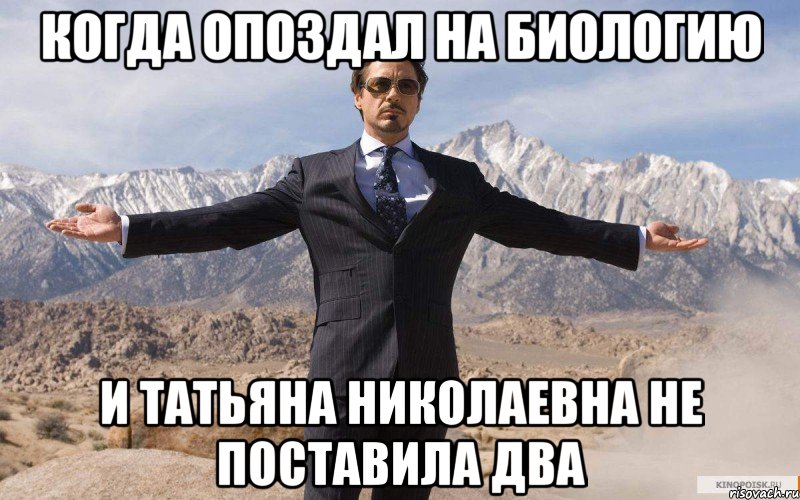 КОГДА ОПОЗДАЛ НА БИОЛОГИЮ

И ТАТЬЯНА НИКОЛАЕВНА НЕ ПОСТАВИЛА ДВА

KINOPOISK.RU
risovach.ru